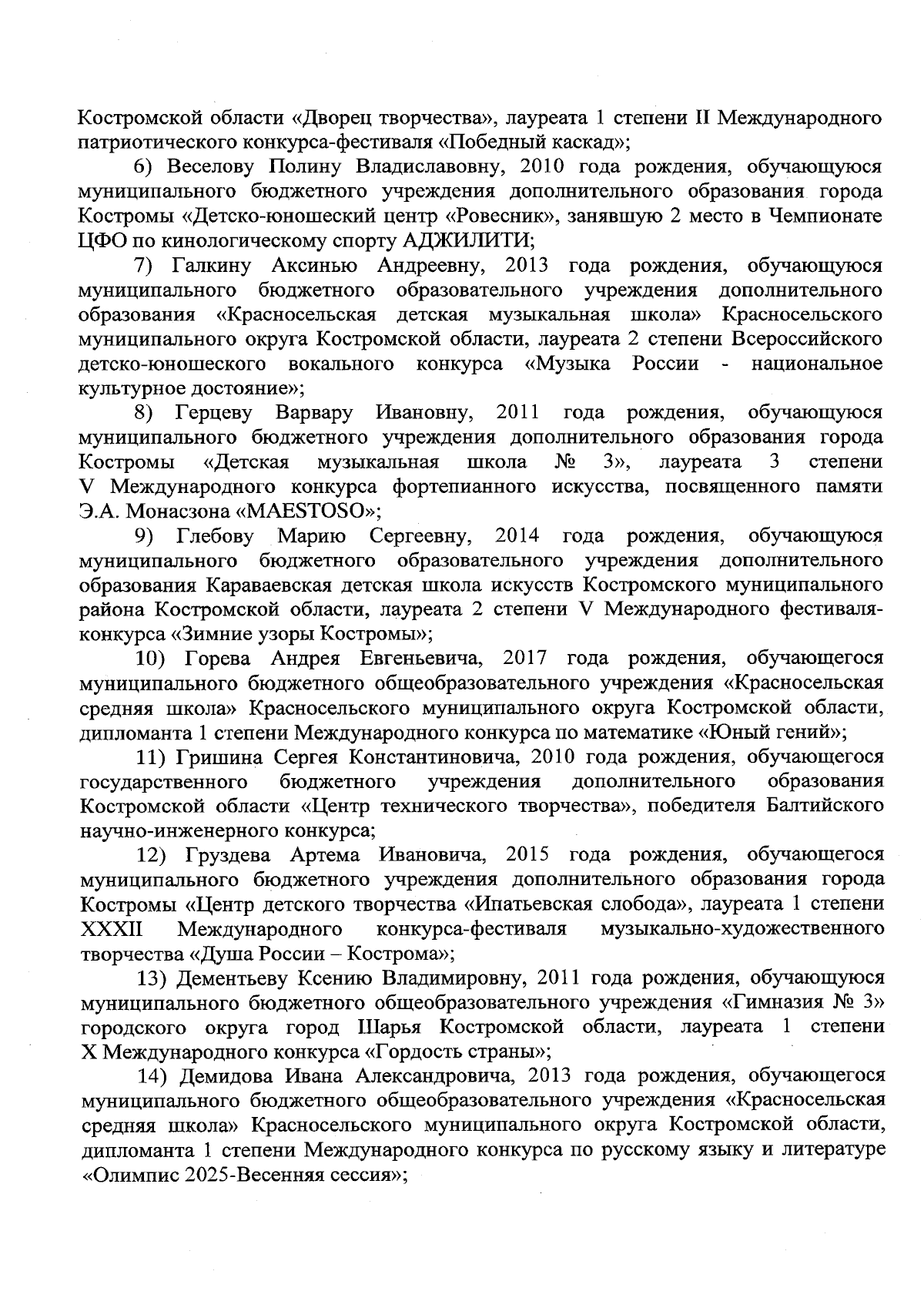 Костромской области «Дворец творчества», лауреата 1 степени II Международного патриотического конкурса-фестиваля «Победный каскад»;

6) Веселову Полину Владиславовну, 2010 года рождения, обучающуюся муниципального бюджетного учреждения дополнительного образования города Костромы «Детско-юношеский центр «Ровесник», занявшую 2 место в Чемпионате ЦФО по кинологическому спорту АДЖИЛИТИ;

7) Галкину Аксинью Андреевну, 2013 года рождения, обучающуюся муниципального бюджетного образовательного учреждения дополнительного образования «Красносельская детская музыкальная школа» Красносельского муниципального округа Костромской области, лауреата 2 степени Всероссийского детско-юношеского вокального конкурса «Музыка России - национальное культурное достояние»;

8) Герцеву Варвару Ивановну, 2011 года рождения, обучающуюся муниципального бюджетного учреждения дополнительного образования города Костромы «Детская музыкальная школа № 3», лауреата 3 степени V Международного конкурса фортепианного искусства, посвященного памяти Э.А. Монасзона «MAESTOSO»;

9) Глебову Марию Сергеевну, 2014 года рождения, обучающуюся муниципального бюджетного образовательного учреждения дополнительного образования Караваевская детская школа искусств Костромского муниципального района Костромской области, лауреата 2 степени V Международного фестиваля-конкурса «Зимние узоры Костромы»;

10) Горева Андрея Евгеньевича, 2017 года рождения, обучающегося муниципального бюджетного общеобразовательного учреждения «Красносельская средняя школа» Красносельского муниципального округа Костромской области, дипломанта 1 степени Международного конкурса по математике «Юный гений»;

11) Гришина Сергея Константиновича, 2010 года рождения, обучающегося государственного бюджетного учреждения дополнительного образования Костромской области «Центр технического творчества», победителя Балтийского научно-инженерного конкурса;

12) Груздева Артема Ивановича, 2015 года рождения, обучающегося муниципального бюджетного учреждения дополнительного образования города Костромы «Центр детского творчества «Ипатьевская слобода», лауреата 1 степени XXXII Международного конкурса-фестиваля музыкально-художественного творчества «Душа России – Кострома»;

13) Дементьеву Ксению Владимировну, 2011 года рождения, обучающуюся муниципального бюджетного общеобразовательного учреждения «Гимназия № 3» городского округа город Шарья Костромской области, лауреата 1 степени X Международного конкурса «Гордость страны»;

14) Демидова Ивана Александровича, 2013 года рождения, обучающегося муниципального бюджетного общеобразовательного учреждения «Красносельская средняя школа» Красносельского муниципального округа Костромской области, дипломанта 1 степени Международного конкурса по русскому языку и литературе «Олимпис 2025-Весенняя сессия»;